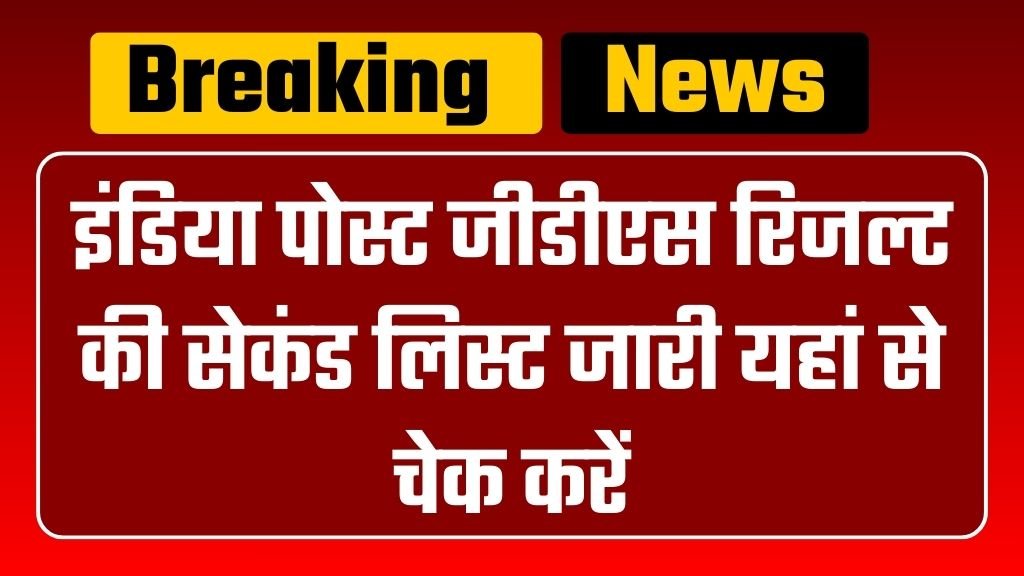 Breaking News

इंडिया पोस्ट जीडीएस रिजल्ट की सेकंड लिस्ट जारी यहां से चेक करें